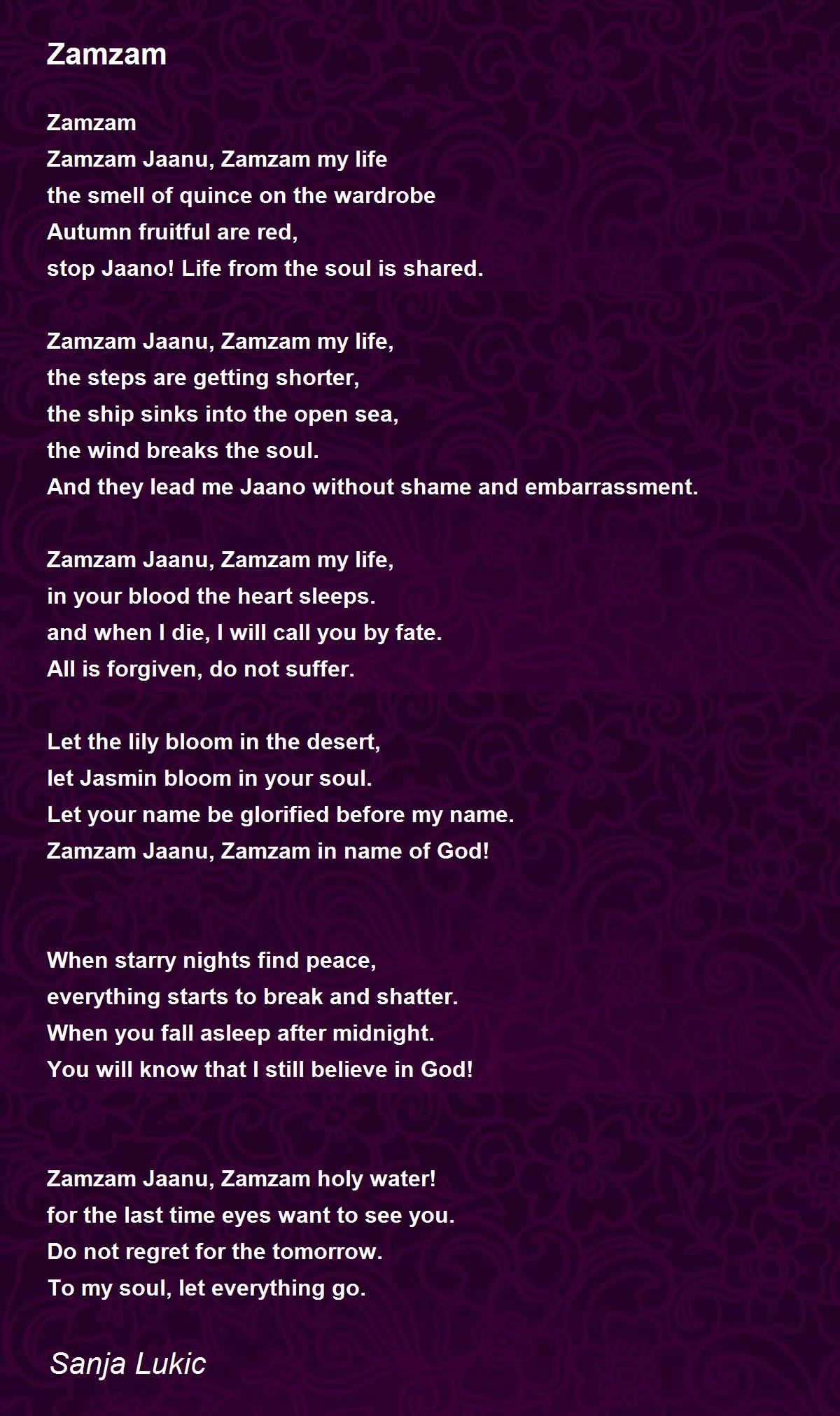 Zamzam

Zamzam
Zamzam Jaanu, Zamzam my life
the smell of quince on the wardrobe
Autumn fruitful are red,
stop Jaano! Life from the soul is shared.

Zamzam Jaanu, Zamzam my life,
the steps are getting shorter,
the ship sinks into the open sea,
the wind breaks the soul.
And they lead me Jaano without shame and embarrassment.

Zamzam Jaanu, Zamzam my life,
in your blood the heart sleeps.
and when I die, I will call you by fate.
All is forgiven, do not suffer.

Let the lily bloom in the desert,
let Jasmin bloom in your soul.
Let your name be glorified before my name.
Zamzam Jaanu, Zamzam in name of God!

When starry nights find peace,
everything starts to break and shatter.
When you fall asleep after midnight.
You will know that I still believe in God!

Zamzam Jaanu, Zamzam holy water!
for the last time eyes want to see you.
Do not regret for the tomorrow.
To my soul, let everything go.

Sanja Lukic